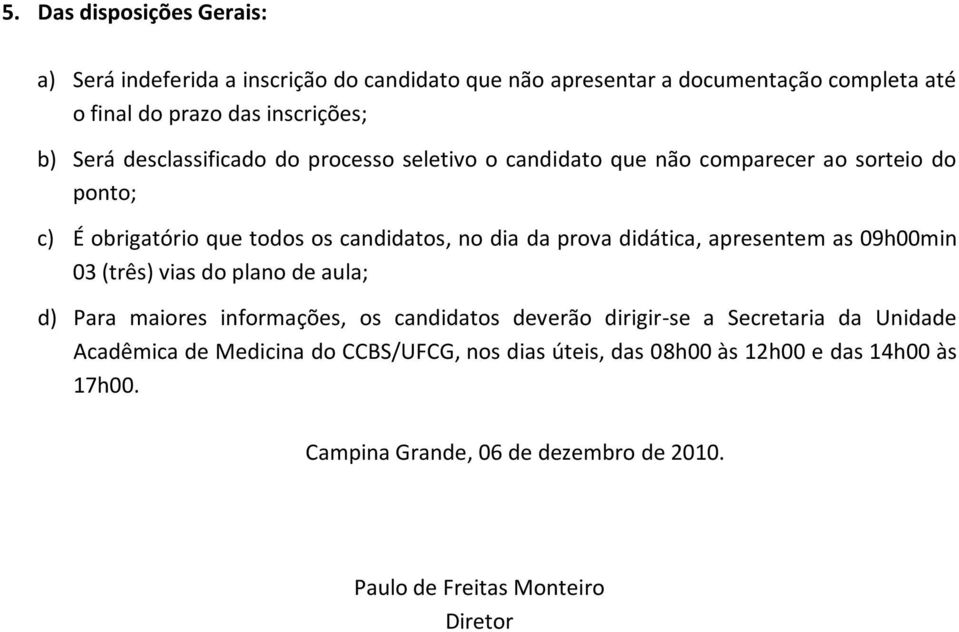 5. Das disposições Gerais:

a) Será indeferida a inscrição do candidato que não apresentar a documentação completa até o final do prazo das inscrições;

b) Será desclassificado do processo seletivo o candidato que não comparecer ao sorteio do ponto;

c) É obrigatório que todos os candidatos, no dia da prova didática, apresentem as 09h00min 03 (três) vias do plano de aula;

d) Para maiores informações, os candidatos deverão dirigir-se a Secretaria da Unidade Acadêmica de Medicina do CCBS/UFCG, nos dias úteis, das 08h00 às 12h00 e das 14h00 às 17h00.

Campina Grande, 06 de dezembro de 2010.

Paulo de Freitas Monteiro
Diretor